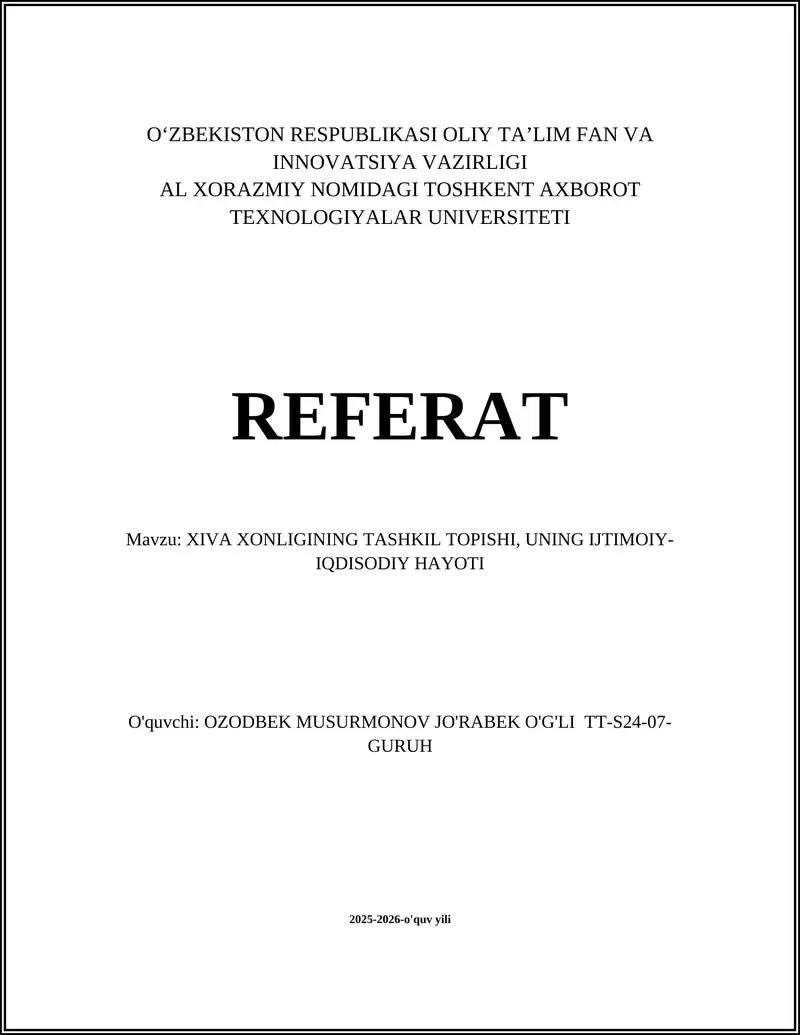 O‘ZBEKISTON RESPUBLIKASI OLIY TA’LIM FAN VA INNOVATSIYA VAZIRLIGI
AL XORAZMIY NOMIDAGI TOSHKENT AXBOROT TEXNOLOGIYALAR UNIVERSITETI

REFERAT

Mavzu: XIVA XONLIGINING TASHKIL TOPISHI, UNING IJTIMOIY-IQDISODIY HAYOTI

O'quvchi: OZODBEK MUSURMONOV JO'RABEK O'G'LI TT-S24-07-GURUH

2025-2026-o'quv yili